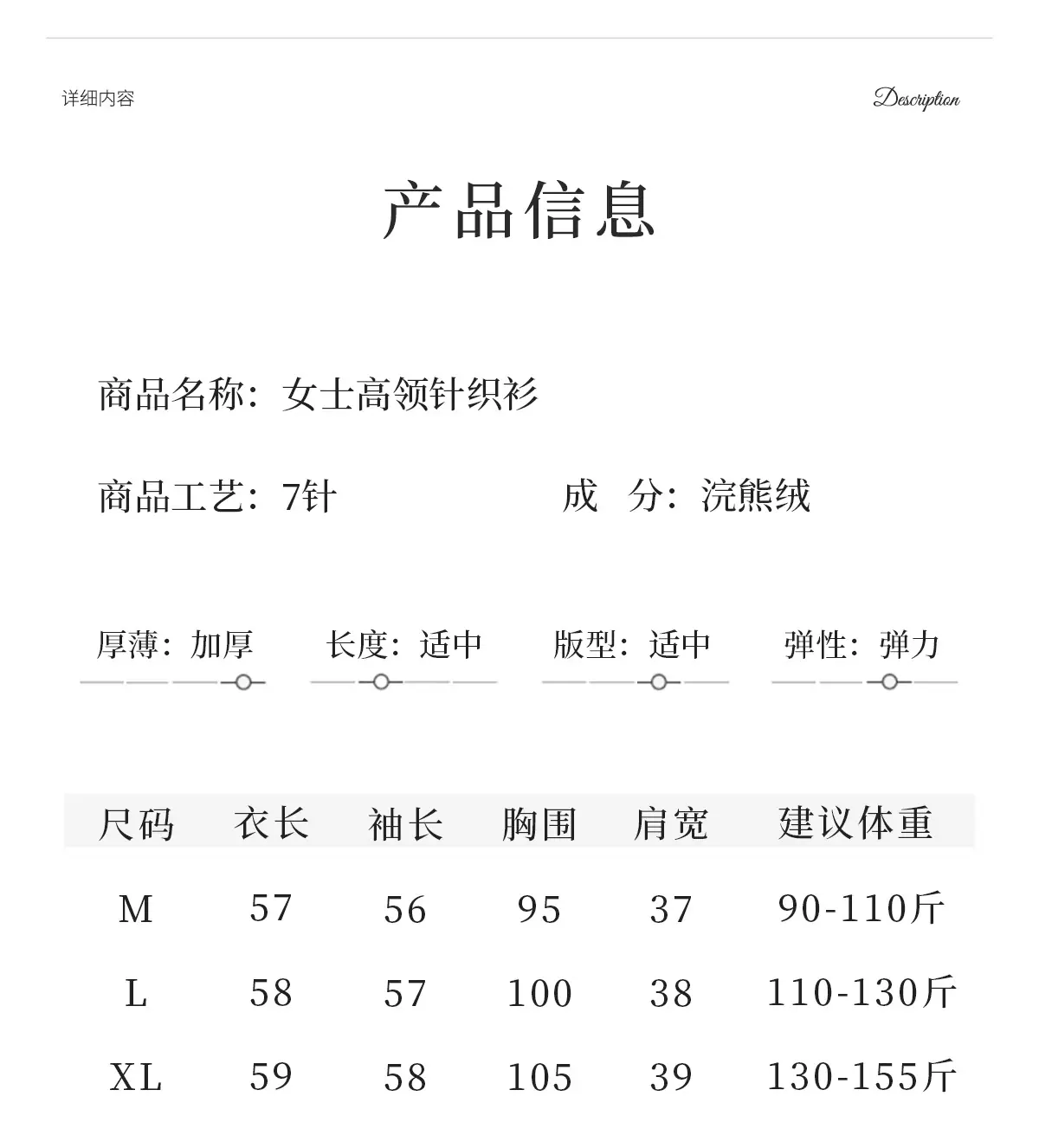 详细内容

Description

产品信息

商品名称：女士高领针织衫

商品工艺：7针

成　分：浣熊绒

厚薄：加厚

长度：适中

版型：适中

弹性：弹力

| 尺码 | 衣长 | 袖长 | 胸围 | 肩宽 | 建议体重 |
|---|---|---|---|---|---|
| M | 57 | 56 | 95 | 37 | 90-110斤 |
| L | 58 | 57 | 100 | 38 | 110-130斤 |
| XL | 59 | 58 | 105 | 39 | 130-155斤 |